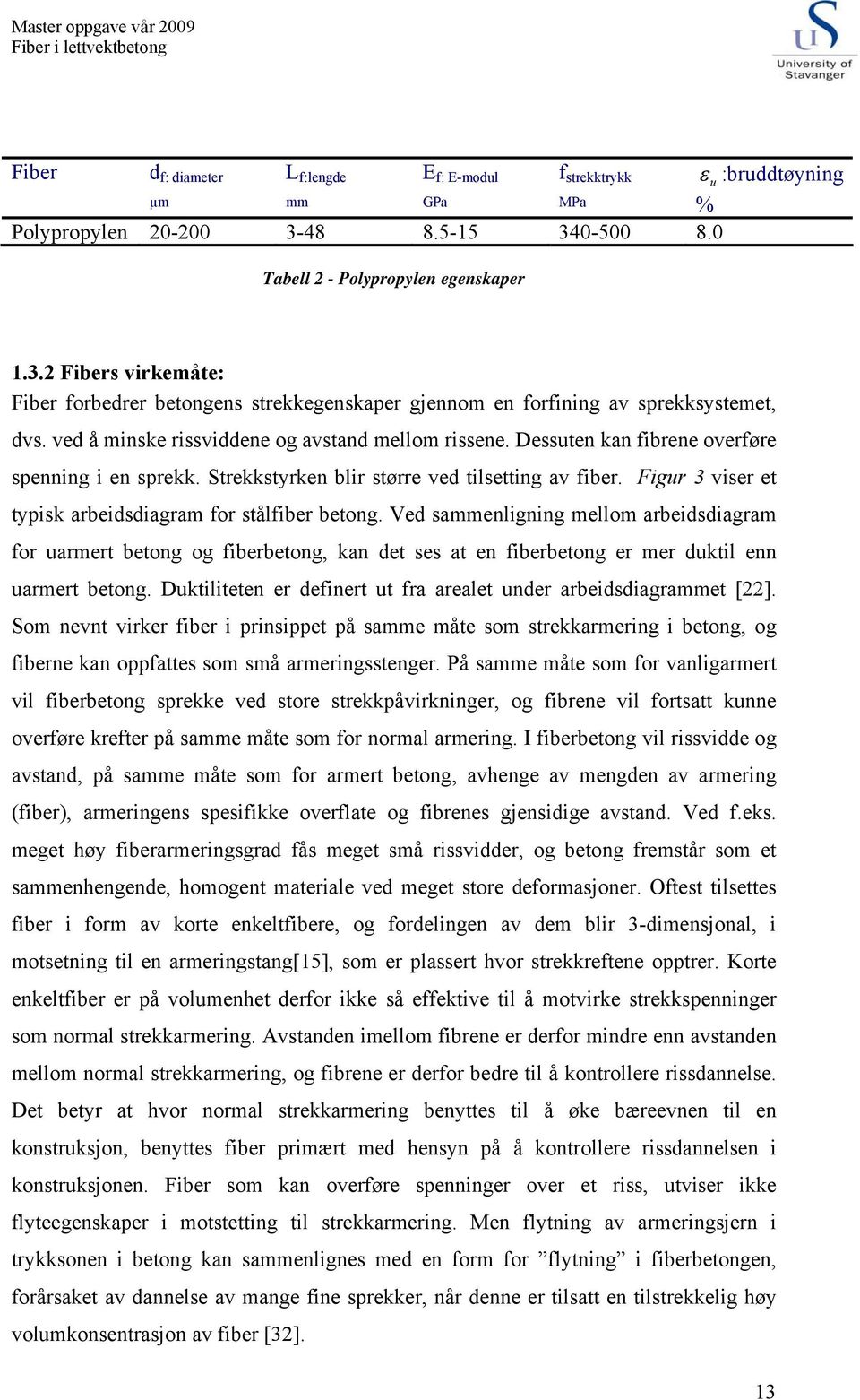 Master oppgave vår 2009
Fiber i lettvektbetong

University of Stavanger

| Fiber | $d_{f: diameter}$ µm | $L_{f:lengde}$ mm | $E_{f: E-modul}$ GPa | $f_{strekktrykk}$ MPa | $\varepsilon_u$ :bruddtøyning % |
|---|---|---|---|---|---|
| Polypropylen | 20-200 | 3-48 | 8.5-15 | 340-500 | 8.0 |

Tabell 2 - Polypropylen egenskaper

1.3.2 Fibers virkemåte:
Fiber forbedrer betongens strekkegenskaper gjennom en forfining av sprekksystemet, dvs. ved å minske rissviddene og avstand mellom rissene. Dessuten kan fibrene overføre spenning i en sprekk. Strekkstyrken blir større ved tilsetting av fiber. Figur 3 viser et typisk arbeidsdiagram for stålfiber betong. Ved sammenligning mellom arbeidsdiagram for uarmert betong og fiberbetong, kan det ses at en fiberbetong er mer duktil enn uarmert betong. Duktiliteten er definert ut fra arealet under arbeidsdiagrammet [22]. Som nevnt virker fiber i prinsippet på samme måte som strekkarmering i betong, og fiberne kan oppfattes som små armeringsstenger. På samme måte som for vanligarmert vil fiberbetong sprekke ved store strekkpåvirkninger, og fibrene vil fortsatt kunne overføre krefter på samme måte som for normal armering. I fiberbetong vil rissvidde og avstand, på samme måte som for armert betong, avhenge av mengden av armering (fiber), armeringens spesifikke overflate og fibrenes gjensidige avstand. Ved f.eks. meget høy fiberarmeringsgrad fås meget små rissvidder, og betong fremstår som et sammenhengende, homogent materiale ved meget store deformasjoner. Oftest tilsettes fiber i form av korte enkeltfibere, og fordelingen av dem blir 3-dimensjonal, i motsetning til en armeringstang[15], som er plassert hvor strekkreftene opptrer. Korte enkeltfiber er på volumenhet derfor ikke så effektive til å motvirke strekkspenninger som normal strekkarmering. Avstanden imellom fibrene er derfor mindre enn avstanden mellom normal strekkarmering, og fibrene er derfor bedre til å kontrollere rissdannelse. Det betyr at hvor normal strekkarmering benyttes til å øke bæreevnen til en konstruksjon, benyttes fiber primært med hensyn på å kontrollere rissdannelsen i konstruksjonen. Fiber som kan overføre spenninger over et riss, utviser ikke flyteegenskaper i motstetting til strekkarmering. Men flytning av armeringsjern i trykksonen i betong kan sammenlignes med en form for ”flytning” i fiberbetongen, forårsaket av dannelse av mange fine sprekker, når denne er tilsatt en tilstrekkelig høy volumkonsentrasjon av fiber [32].

13